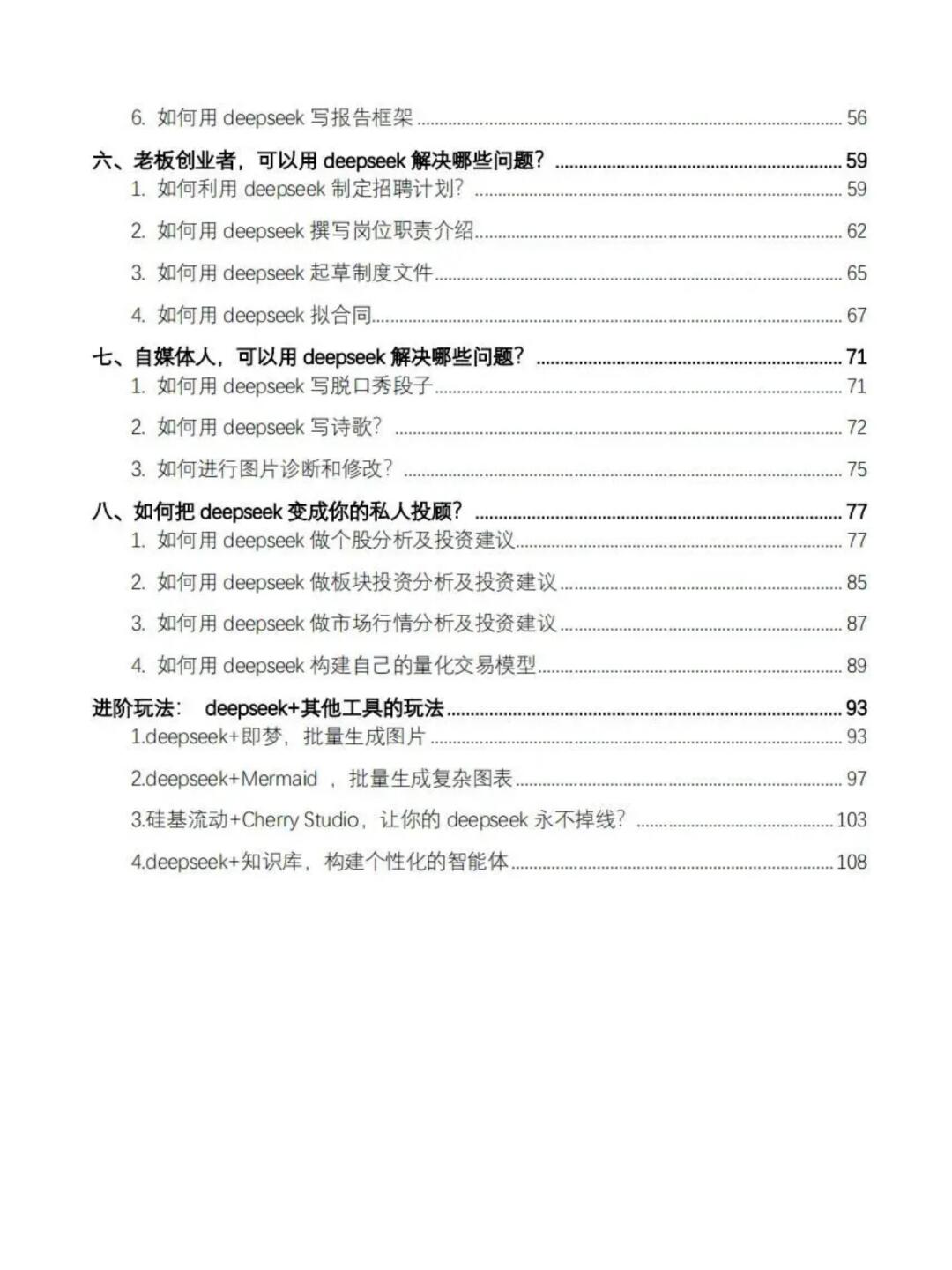 6. 如何用 deepseek 写报告框架 ........ 56
六、老板创业者，可以用 deepseek 解决哪些问题？ ........ 59
1. 如何利用 deepseek 制定招聘计划？ ........ 59
2. 如何用 deepseek 撰写岗位职责介绍 ........ 62
3. 如何用 deepseek 起草制度文件 ........ 65
4. 如何用 deepseek 拟合同 ........ 67
七、自媒体人，可以用 deepseek 解决哪些问题？ ........ 71
1. 如何用 deepseek 写脱口秀段子 ........ 71
2. 如何用 deepseek 写诗歌？ ........ 72
3. 如何进行图片诊断和修改？ ........ 75
八、如何把 deepseek 变成你的私人投顾？ ........ 77
1. 如何用 deepseek 做个股分析及投资建议 ........ 77
2. 如何用 deepseek 做板块投资分析及投资建议 ........ 85
3. 如何用 deepseek 做市场行情分析及投资建议 ........ 87
4. 如何用 deepseek 构建自己的量化交易模型 ........ 89
进阶玩法： deepseek+其他工具的玩法 ........ 93
1.deepseek+即梦，批量生成图片 ........ 93
2.deepseek+Mermaid ，批量生成复杂图表 ........ 97
3.硅基流动+Cherry Studio，让你的 deepseek 永不掉线？ ........ 103
4.deepseek+知识库，构建个性化的智能体 ........ 108